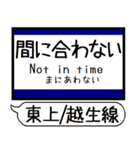 間に合わない
Not in time
まにあわない

東上/越生線